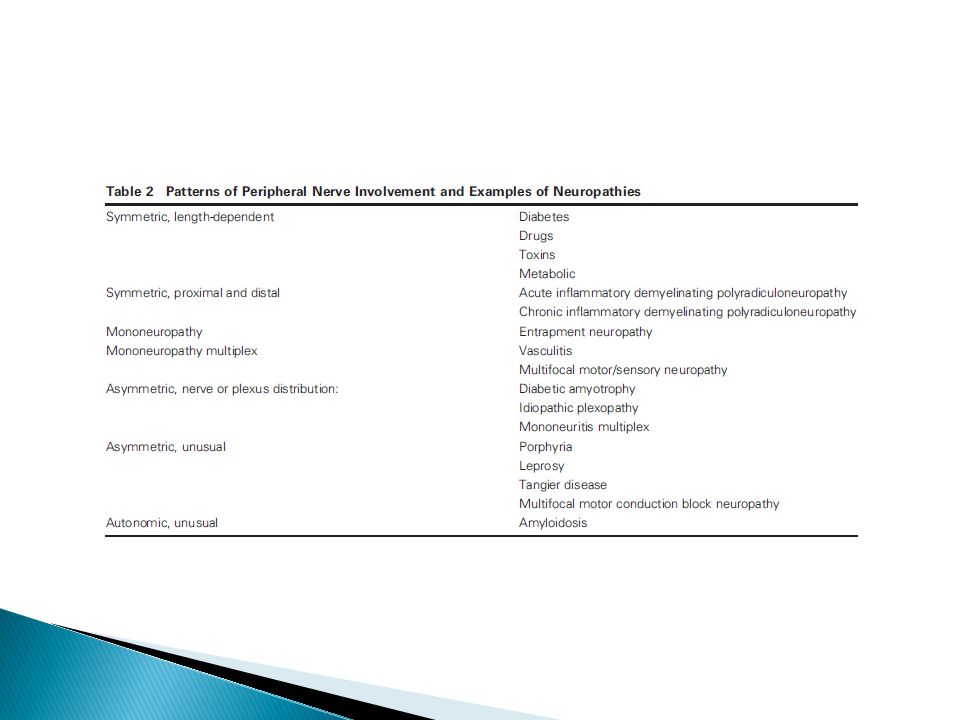 Table 2 Patterns of Peripheral Nerve Involvement and Examples of Neuropathies

| | |
|---|---|
| Symmetric, length-dependent | Diabetes |
| | Drugs |
| | Toxins |
| | Metabolic |
| Symmetric, proximal and distal | Acute inflammatory demyelinating polyradiculoneuropathy |
| | Chronic inflammatory demyelinating polyradiculoneuropathy |
| Mononeuropathy | Entrapment neuropathy |
| Mononeuropathy multiplex | Vasculitis |
| | Multifocal motor/sensory neuropathy |
| Asymmetric, nerve or plexus distribution: | Diabetic amyotrophy |
| | Idiopathic plexopathy |
| | Mononeuritis multiplex |
| Asymmetric, unusual | Porphyria |
| | Leprosy |
| | Tangier disease |
| | Multifocal motor conduction block neuropathy |
| Autonomic, unusual | Amyloidosis |